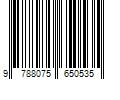 9 788075 650535